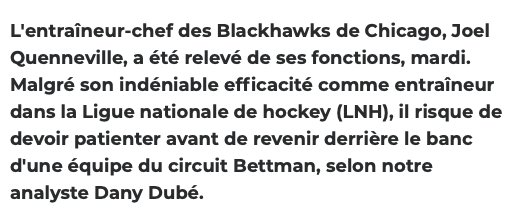 L'entraîneur-chef des Blackhawks de Chicago, Joel Quenneville, a été relevé de ses fonctions, mardi. Malgré son indéniable efficacité comme entraîneur dans la Ligue nationale de hockey (LNH), il risque de devoir patienter avant de revenir derrière le banc d'une équipe du circuit Bettman, selon notre analyste Dany Dubé.